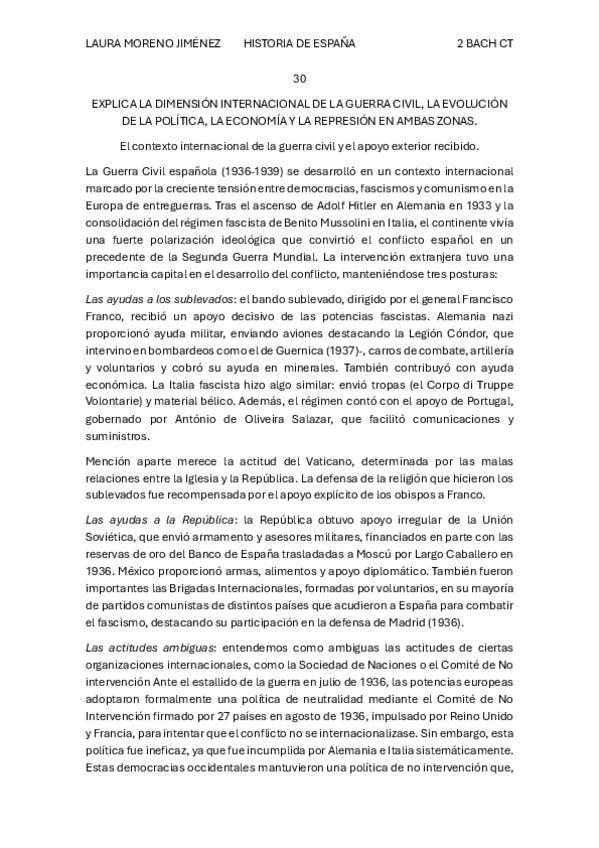 LAURA MORENO JIMÉNEZ HISTORIA DE ESPAÑA 2 BACH CT

30

EXPLICA LA DIMENSIÓN INTERNACIONAL DE LA GUERRA CIVIL, LA EVOLUCIÓN DE LA POLÍTICA, LA ECONOMÍA Y LA REPRESIÓN EN AMBAS ZONAS.

El contexto internacional de la guerra civil y el apoyo exterior recibido.

La Guerra Civil española (1936-1939) se desarrolló en un contexto internacional marcado por la creciente tensión entre democracias, fascismos y comunismo en la Europa de entreguerras. Tras el ascenso de Adolf Hitler en Alemania en 1933 y la consolidación del régimen fascista de Benito Mussolini en Italia, el continente vivía una fuerte polarización ideológica que convirtió el conflicto español en un precedente de la Segunda Guerra Mundial. La intervención extranjera tuvo una importancia capital en el desarrollo del conflicto, manteniéndose tres posturas:

Las ayudas a los sublevados: el bando sublevado, dirigido por el general Francisco Franco, recibió un apoyo decisivo de las potencias fascistas. Alemania nazi proporcionó ayuda militar, enviando aviones destacando la Legión Cóndor, que intervino en bombardeos como el de Guernica (1937)-, carros de combate, artillería y voluntarios y cobró su ayuda en minerales. También contribuyó con ayuda económica. La Italia fascista hizo algo similar: envió tropas (el Corpo di Truppe Volontarie) y material bélico. Además, el régimen contó con el apoyo de Portugal, gobernado por António de Oliveira Salazar, que facilitó comunicaciones y suministros.

Mención aparte merece la actitud del Vaticano, determinada por las malas relaciones entre la Iglesia y la República. La defensa de la religión que hicieron los sublevados fue recompensada por el apoyo explícito de los obispos a Franco.

Las ayudas a la República: la República obtuvo apoyo irregular de la Unión Soviética, que envió armamento y asesores militares, financiados en parte con las reservas de oro del Banco de España trasladadas a Moscú por Largo Caballero en 1936. México proporcionó armas, alimentos y apoyo diplomático. También fueron importantes las Brigadas Internacionales, formadas por voluntarios, en su mayoría de partidos comunistas de distintos países que acudieron a España para combatir el fascismo, destacando su participación en la defensa de Madrid (1936).

Las actitudes ambiguas: entendemos como ambiguas las actitudes de ciertas organizaciones internacionales, como la Sociedad de Naciones o el Comité de No intervención Ante el estallido de la guerra en julio de 1936, las potencias europeas adoptaron formalmente una política de neutralidad mediante el Comité de No Intervención firmado por 27 países en agosto de 1936, impulsado por Reino Unido y Francia, para intentar que el conflicto no se internacionalizase. Sin embargo, esta política fue ineficaz, ya que fue incumplida por Alemania e Italia sistemáticamente. Estas democracias occidentales mantuvieron una política de no intervención que,